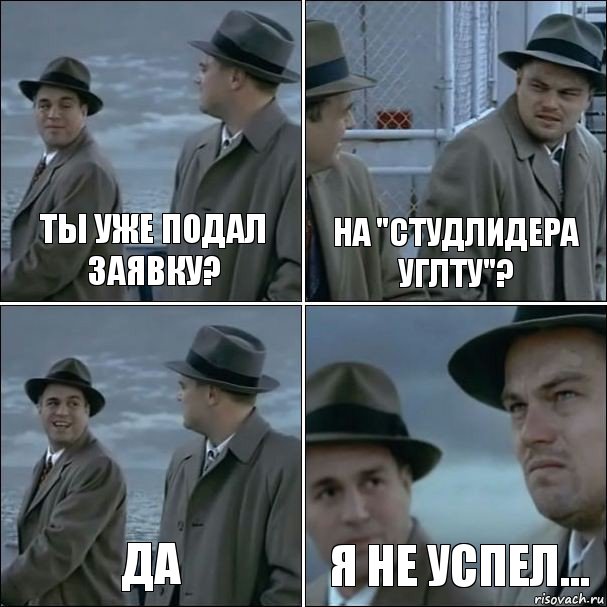 ТЫ УЖЕ ПОДАЛ ЗАЯВКУ?

НА "СТУДЛИДЕРА УГЛТУ"?

ДА

Я НЕ УСПЕЛ...

risovach.ru